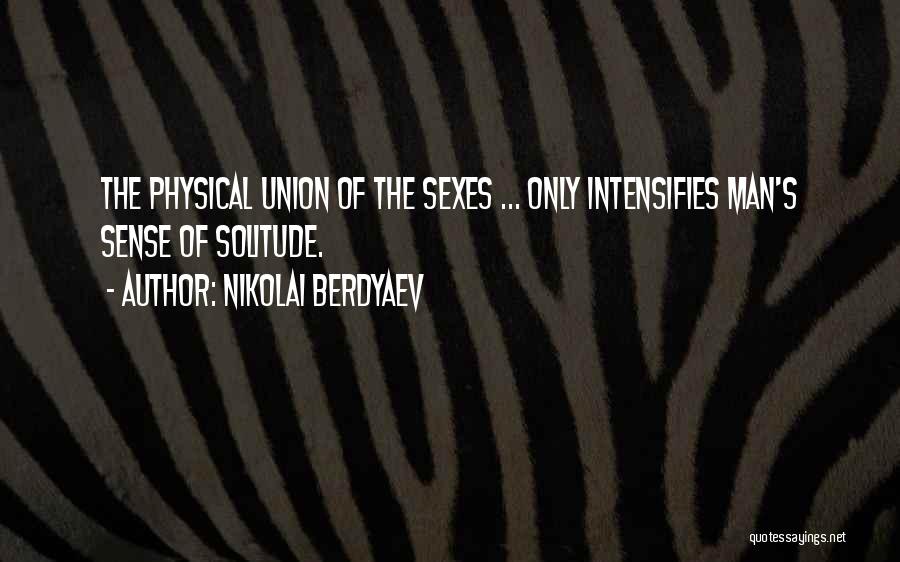 THE PHYSICAL UNION OF THE SEXES ... ONLY INTENSIFIES MAN'S SENSE OF SOLITUDE.

- AUTHOR: NIKOLAI BERDYAEV

quotessayings.net